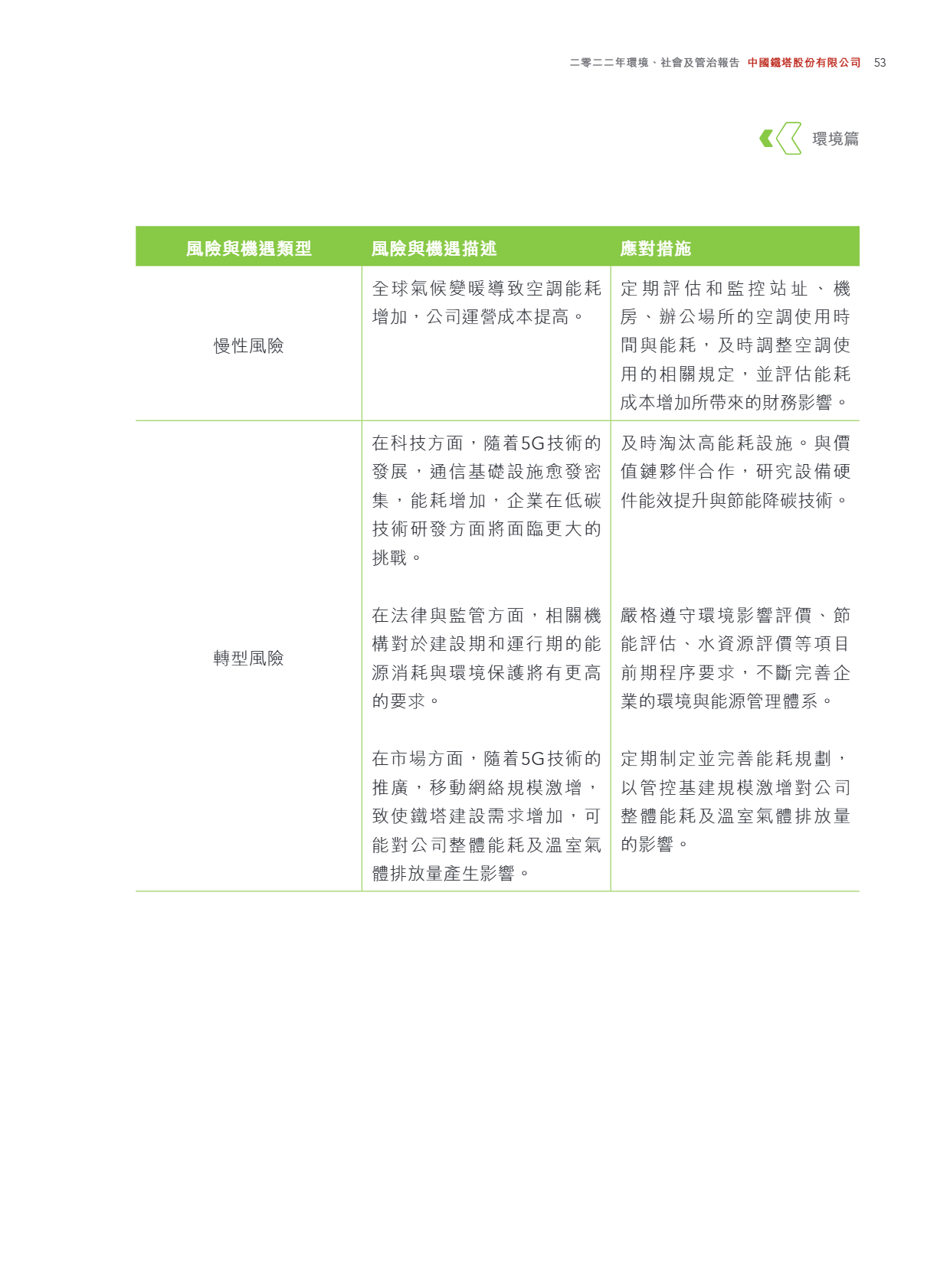 二零二二年環境、社會及管治報告 中國鐵塔股份有限公司 53

環境篇

| 風險與機遇類型 | 風險與機遇描述 | 應對措施 |
|---|---|---|
| 慢性風險 | 全球氣候變暖導致空調能耗增加，公司運營成本提高。 | 定期評估和監控站址、機房、辦公場所的空調使用時間與能耗，及時調整空調使用的相關規定，並評估能耗成本增加所帶來的財務影響。 |
| 轉型風險 | 在科技方面，隨着5G技術的發展，通信基礎設施愈發密集，能耗增加，企業在低碳技術研發方面將面臨更大的挑戰。 | 及時淘汰高能耗設施。與價值鏈夥伴合作，研究設備硬件能效提升與節能降碳技術。 |
| | 在法律與監管方面，相關機構對於建設期和運行期的能源消耗與環境保護將有更高的要求。 | 嚴格遵守環境影響評價、節能評估、水資源評價等項目前期程序要求，不斷完善企業的環境與能源管理體系。 |
| | 在市場方面，隨着5G技術的推廣，移動網絡規模激增，致使鐵塔建設需求增加，可能對公司整體能耗及溫室氣體排放量產生影響。 | 定期制定並完善能耗規劃，以管控基建規模激增對公司整體能耗及溫室氣體排放量的影響。 |